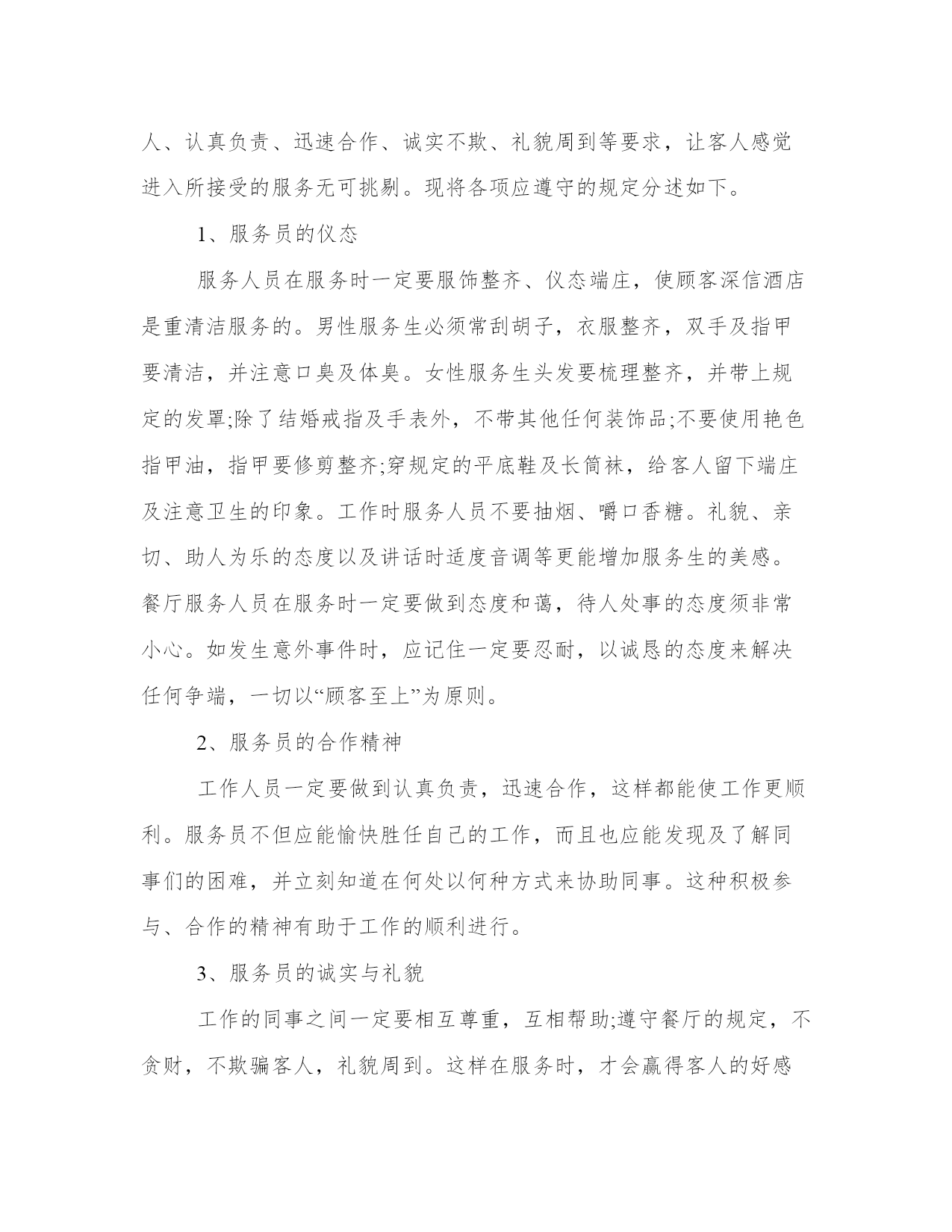 人、认真负责、迅速合作、诚实不欺、礼貌周到等要求，让客人感觉进入所接受的服务无可挑剔。现将各项应遵守的规定分述如下。

1、服务员的仪态

服务人员在服务时一定要服饰整齐、仪态端庄，使顾客深信酒店是重清洁服务的。男性服务生必须常刮胡子，衣服整齐，双手及指甲要清洁，并注意口臭及体臭。女性服务生头发要梳理整齐，并带上规定的发罩;除了结婚戒指及手表外，不带其他任何装饰品;不要使用艳色指甲油，指甲要修剪整齐;穿规定的平底鞋及长筒袜，给客人留下端庄及注意卫生的印象。工作时服务人员不要抽烟、嚼口香糖。礼貌、亲切、助人为乐的态度以及讲话时适度音调等更能增加服务生的美感。餐厅服务人员在服务时一定要做到态度和蔼，待人处事的态度须非常小心。如发生意外事件时，应记住一定要忍耐，以诚恳的态度来解决任何争端，一切以“顾客至上”为原则。

2、服务员的合作精神

工作人员一定要做到认真负责，迅速合作，这样都能使工作更顺利。服务员不但应能愉快胜任自己的工作，而且也应能发现及了解同事们的困难，并立刻知道在何处以何种方式来协助同事。这种积极参与、合作的精神有助于工作的顺利进行。

3、服务员的诚实与礼貌

工作的同事之间一定要相互尊重，互相帮助;遵守餐厅的规定，不贪财，不欺骗客人，礼貌周到。这样在服务时，才会赢得客人的好感